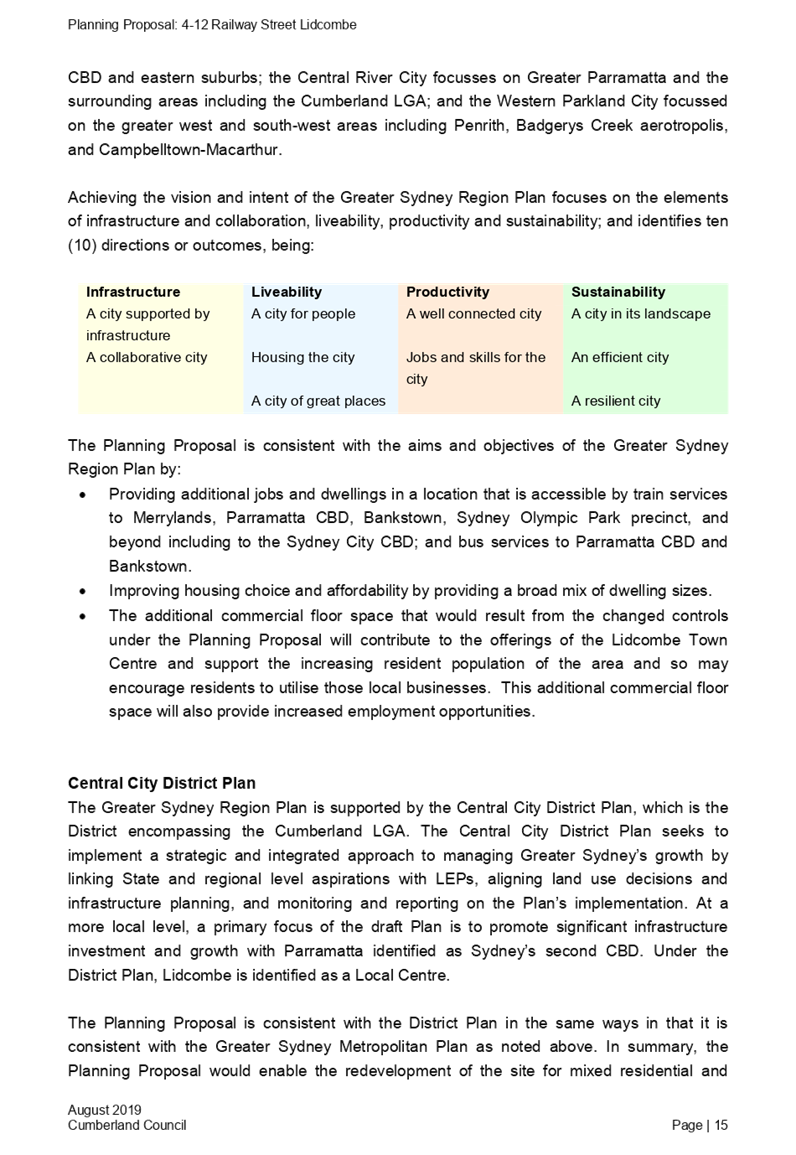 Planning Proposal: 4-12 Railway Street Lidcombe

CBD and eastern suburbs; the Central River City focusses on Greater Parramatta and the surrounding areas including the Cumberland LGA; and the Western Parkland City focussed on the greater west and south-west areas including Penrith, Badgerys Creek aerotropolis, and Campbelltown-Macarthur.

Achieving the vision and intent of the Greater Sydney Region Plan focuses on the elements of infrastructure and collaboration, liveability, productivity and sustainability; and identifies ten (10) directions or outcomes, being:

| Infrastructure | Liveability | Productivity | Sustainability |
|---|---|---|---|
| A city supported by infrastructure | A city for people | A well connected city | A city in its landscape |
| A collaborative city | Housing the city | Jobs and skills for the city | An efficient city |
| | A city of great places | | A resilient city |

The Planning Proposal is consistent with the aims and objectives of the Greater Sydney Region Plan by:

• Providing additional jobs and dwellings in a location that is accessible by train services to Merrylands, Parramatta CBD, Bankstown, Sydney Olympic Park precinct, and beyond including to the Sydney City CBD; and bus services to Parramatta CBD and Bankstown.
• Improving housing choice and affordability by providing a broad mix of dwelling sizes.
• The additional commercial floor space that would result from the changed controls under the Planning Proposal will contribute to the offerings of the Lidcombe Town Centre and support the increasing resident population of the area and so may encourage residents to utilise those local businesses. This additional commercial floor space will also provide increased employment opportunities.

Central City District Plan
The Greater Sydney Region Plan is supported by the Central City District Plan, which is the District encompassing the Cumberland LGA. The Central City District Plan seeks to implement a strategic and integrated approach to managing Greater Sydney's growth by linking State and regional level aspirations with LEPs, aligning land use decisions and infrastructure planning, and monitoring and reporting on the Plan's implementation. At a more local level, a primary focus of the draft Plan is to promote significant infrastructure investment and growth with Parramatta identified as Sydney's second CBD. Under the District Plan, Lidcombe is identified as a Local Centre.

The Planning Proposal is consistent with the District Plan in the same ways in that it is consistent with the Greater Sydney Metropolitan Plan as noted above. In summary, the Planning Proposal would enable the redevelopment of the site for mixed residential and

August 2019
Cumberland Council
Page | 15